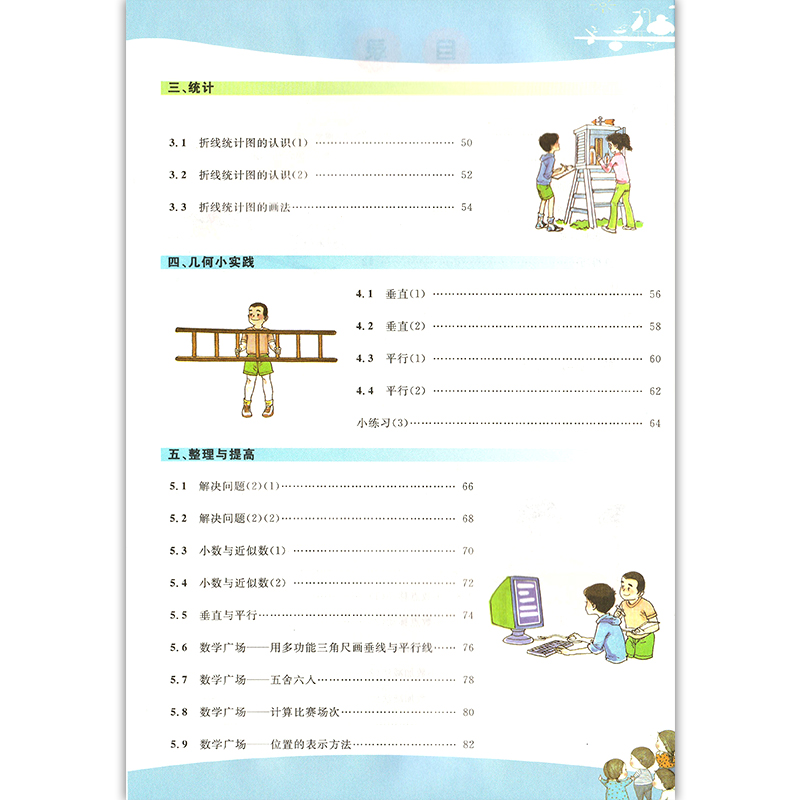 三、统计

3.1 折线统计图的认识(1) 50

3.2 折线统计图的认识(2) 52

3.3 折线统计图的画法 54

四、几何小实践

4.1 垂直(1) 56

4.2 垂直(2) 58

4.3 平行(1) 60

4.4 平行(2) 62

小练习(3) 64

五、整理与提高

5.1 解决问题(2)(1) 66

5.2 解决问题(2)(2) 68

5.3 小数与近似数(1) 70

5.4 小数与近似数(2) 72

5.5 垂直与平行 74

5.6 数学广场——用多功能三角尺画垂线与平行线 76

5.7 数学广场——五舍六入 78

5.8 数学广场——计算比赛场次 80

5.9 数学广场——位置的表示方法 82